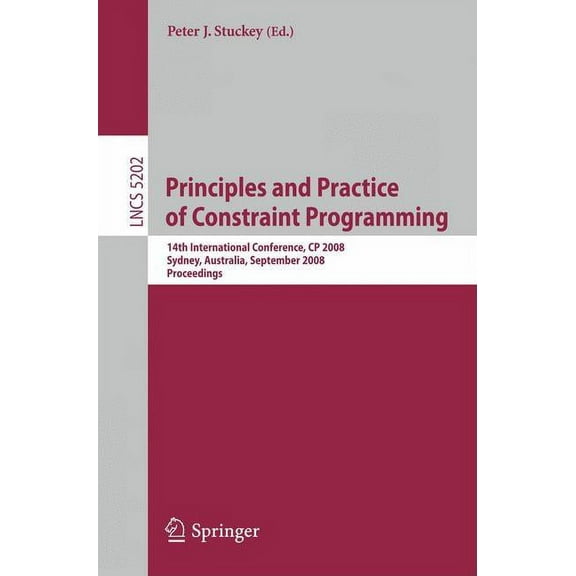 Peter J. Stuckey (Ed.)

LNCS 5202

Principles and Practice of Constraint Programming

14th International Conference, CP 2008
Sydney, Australia, September 2008
Proceedings

Springer